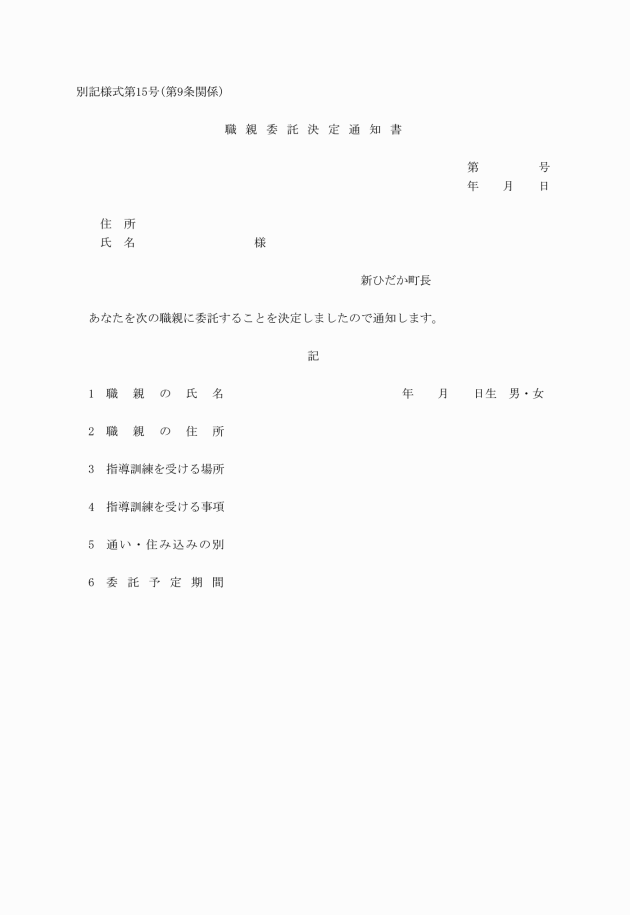 別記様式第15号(第9条関係)

職親委託決定通知書

第　　号
年　月　日

住　所
氏　名　　　　様

新ひだか町長

あなたを次の職親に委託することを決定しましたので通知します。

記

1　職親の氏名　　　　年　月　日生　男・女

2　職親の住所

3　指導訓練を受ける場所

4　指導訓練を受ける事項

5　通い・住み込みの別

6　委託予定期間